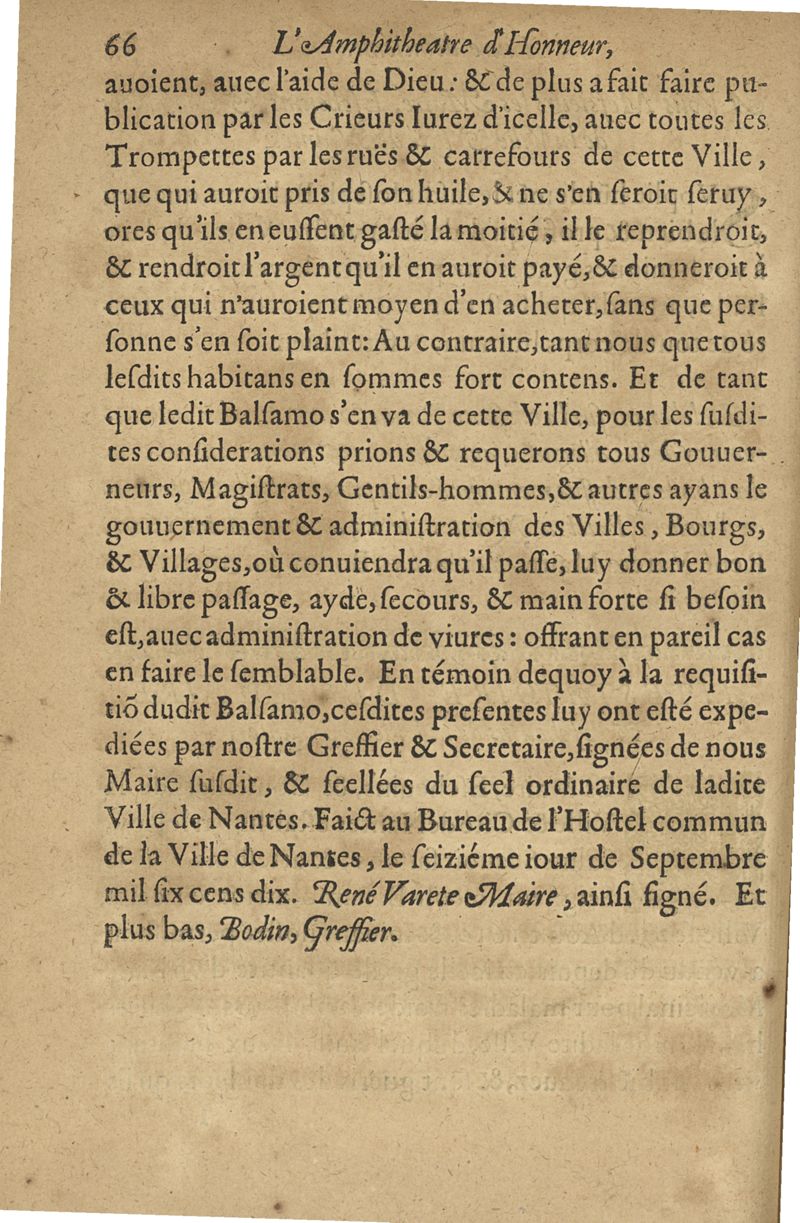 66 L'Amphitheatre d'Honneur,

auoient, auec l'aide de Dieu: & de plus a fait faire publication par les Crieurs Iurez d'icelle, auec toutes les Trompettes par les ruës & carrefours de cette Ville, que qui auroit pris de son huile, & ne s'en seroit seruy, ores qu'ils en eussent gasté la moitié, il le reprendroit, & rendroit l'argent qu'il en auroit payé, & donneroit à ceux qui n'auroient moyen d'en acheter, sans que personne s'en soit plaint: Au contraire, tant nous que tous lesdits habitans en sommes fort contens. Et de tant que ledit Balsamo s'en va de cette Ville, pour les susdites considerations prions & requerons tous Gouuerneurs, Magistrats, Gentils-hommes, & autres ayans le gouuernement & administration des Villes, Bourgs, & Villages, où conuiendra qu'il passe, luy donner bon & libre passage, ayde, secours, & main forte si besoin est, auec administration de viures: offrant en pareil cas en faire le semblable. En témoin dequoy à la requisitiõ dudit Balsamo, cesdites presentes luy ont esté expediées par nostre Greffier & Secretaire, signées de nous Maire susdit, & seellées du seel ordinaire de ladite Ville de Nantes. Faict au Bureau de l'Hostel commun de la Ville de Nantes, le seiziéme iour de Septembre mil six cens dix. René Varete Maire, ainsi signé. Et plus bas, Bodin, Greffier.